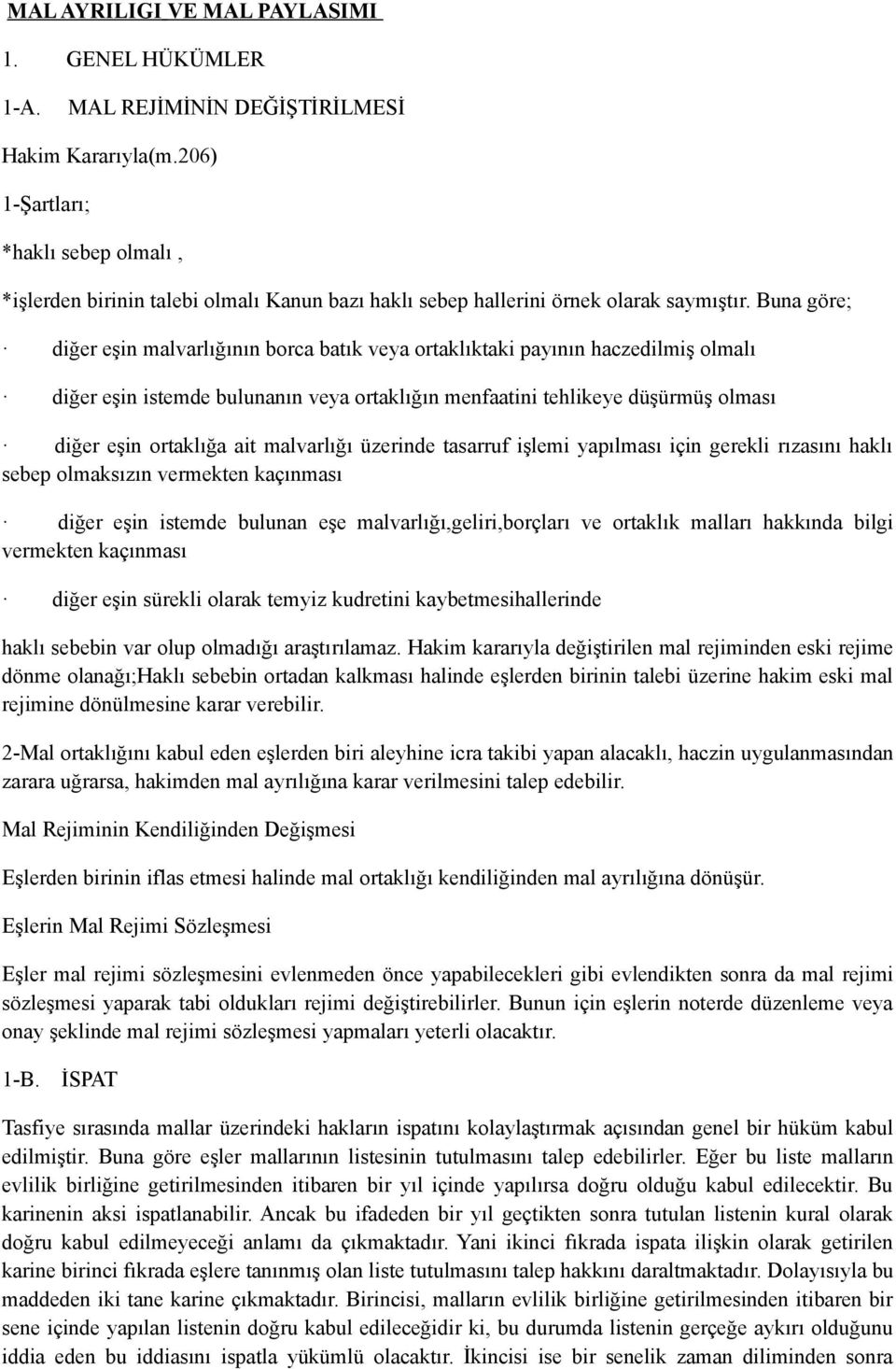 MAL AYRILIGI VE MAL PAYLASIMI

1. GENEL HÜKÜMLER

1-A. MAL REJİMİNİN DEĞİŞTİRİLMESİ

Hakim Kararıyla(m.206)

1-Şartları;

*haklı sebep olmalı ,

*işlerden birinin talebi olmalı Kanun bazı haklı sebep hallerini örnek olarak saymıştır. Buna göre;

· diğer eşin malvarlığının borca batık veya ortaklıktaki payının haczedilmiş olmalı

· diğer eşin istemde bulunanın veya ortaklığın menfaatini tehlikeye düşürmüş olması

· diğer eşin ortaklığa ait malvarlığı üzerinde tasarruf işlemi yapılması için gerekli rızasını haklı sebep olmaksızın vermekten kaçınması

· diğer eşin istemde bulunan eşe malvarlığı,geliri,borçları ve ortaklık malları hakkında bilgi vermekten kaçınması

· diğer eşin sürekli olarak temyiz kudretini kaybetmesihallerinde

haklı sebebin var olup olmadığı araştırılamaz. Hakim kararıyla değiştirilen mal rejiminden eski rejime dönme olanağı;Haklı sebebin ortadan kalkması halinde eşlerden birinin talebi üzerine hakim eski mal rejimine dönülmesine karar verebilir.

2-Mal ortaklığını kabul eden eşlerden biri aleyhine icra takibi yapan alacaklı, haczin uygulanmasından zarara uğrarsa, hakimden mal ayrılığına karar verilmesini talep edebilir.

Mal Rejiminin Kendiliğinden Değişmesi

Eşlerden birinin iflas etmesi halinde mal ortaklığı kendiliğinden mal ayrılığına dönüşür.

Eşlerin Mal Rejimi Sözleşmesi

Eşler mal rejimi sözleşmesini evlenmeden önce yapabilecekleri gibi evlendikten sonra da mal rejimi sözleşmesi yaparak tabi oldukları rejimi değiştirebilirler. Bunun için eşlerin noterde düzenleme veya onay şeklinde mal rejimi sözleşmesi yapmaları yeterli olacaktır.

1-B. İSPAT

Tasfiye sırasında mallar üzerindeki hakların ispatını kolaylaştırmak açısından genel bir hüküm kabul edilmiştir. Buna göre eşler mallarının listesinin tutulmasını talep edebilirler. Eğer bu liste malların evlilik birliğine getirilmesinden itibaren bir yıl içinde yapılırsa doğru olduğu kabul edilecektir. Bu karinenin aksi ispatlanabilir. Ancak bu ifadeden bir yıl geçtikten sonra tutulan listenin kural olarak doğru kabul edilmeyeceği anlamı da çıkmaktadır. Yani ikinci fıkrada ispata ilişkin olarak getirilen karine birinci fıkrada eşlere tanınmış olan liste tutulmasını talep hakkını daraltmaktadır. Dolayısıyla bu maddeden iki tane karine çıkmaktadır. Birincisi, malların evlilik birliğine getirilmesinden itibaren bir sene içinde yapılan listenin doğru kabul edileceğidir ki, bu durumda listenin gerçeğe aykırı olduğunu iddia eden bu iddiasını ispatla yükümlü olacaktır. İkincisi ise bir senelik zaman diliminden sonra